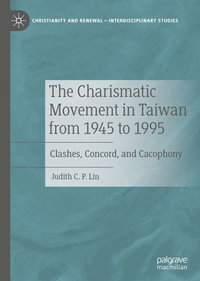 CHRISTIANITY AND RENEWAL – INTERDISCIPLINARY STUDIES

The Charismatic Movement in Taiwan from 1945 to 1995

Clashes, Concord, and Cacophony

Judith C. P. Lin

palgrave macmillan